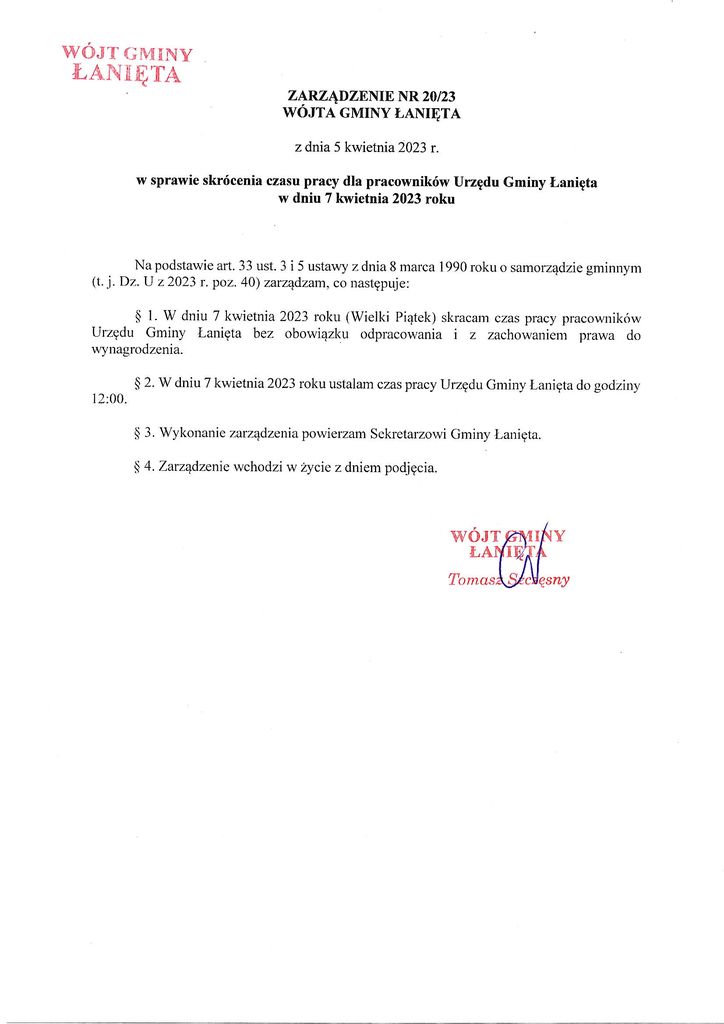 WÓJT GMINY
ŁANIĘTA

ZARZĄDZENIE NR 20/23
WÓJTA GMINY ŁANIĘTA

z dnia 5 kwietnia 2023 r.

w sprawie skrócenia czasu pracy dla pracowników Urzędu Gminy Łanięta
w dniu 7 kwietnia 2023 roku

Na podstawie art. 33 ust. 3 i 5 ustawy z dnia 8 marca 1990 roku o samorządzie gminnym (t. j. Dz. U z 2023 r. poz. 40) zarządzam, co następuje:

§ 1. W dniu 7 kwietnia 2023 roku (Wielki Piątek) skracam czas pracy pracowników Urzędu Gminy Łanięta bez obowiązku odpracowania i z zachowaniem prawa do wynagrodzenia.

§ 2. W dniu 7 kwietnia 2023 roku ustalam czas pracy Urzędu Gminy Łanięta do godziny 12:00.

§ 3. Wykonanie zarządzenia powierzam Sekretarzowi Gminy Łanięta.

§ 4. Zarządzenie wchodzi w życie z dniem podjęcia.

WÓJT GMINY
ŁANIĘTA
Tomasz Szczęsny